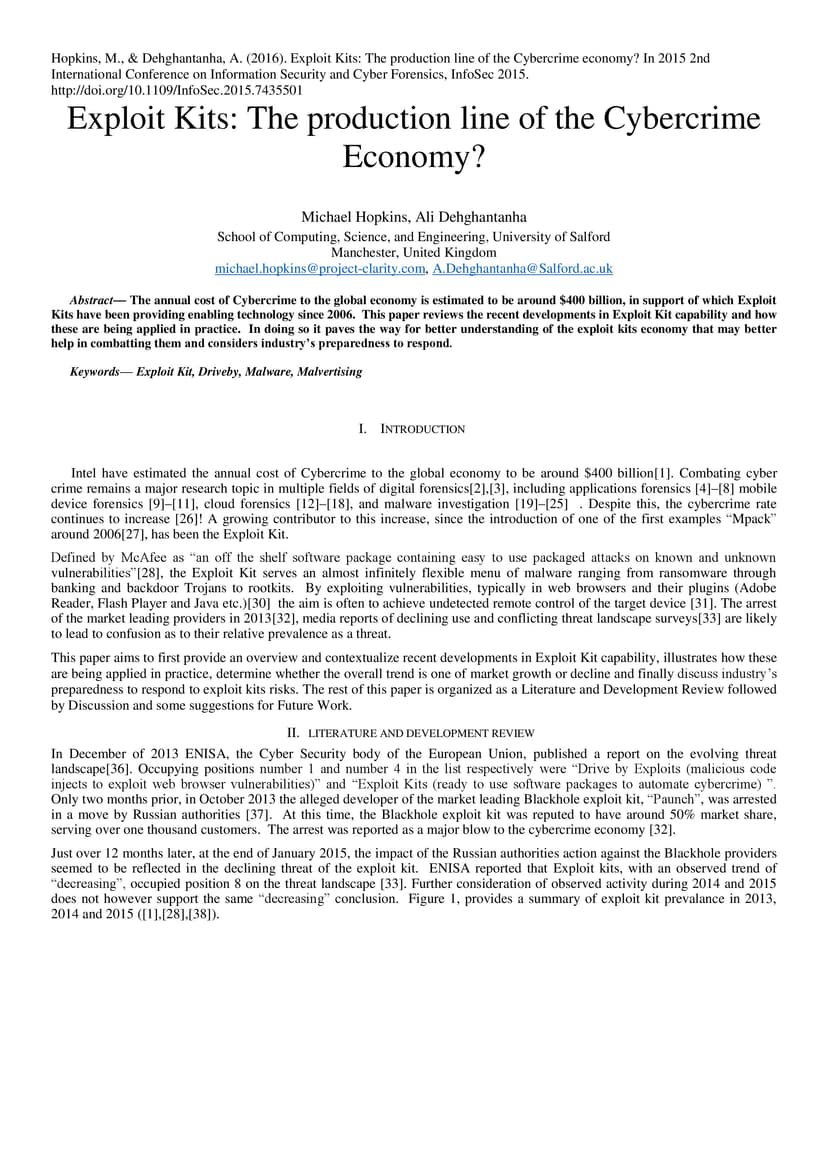 Hopkins, M., & Dehghantanha, A. (2016). Exploit Kits: The production line of the Cybercrime economy? In 2015 2nd International Conference on Information Security and Cyber Forensics, InfoSec 2015. http://doi.org/10.1109/InfoSec.2015.7435501

Exploit Kits: The production line of the Cybercrime Economy?

Michael Hopkins, Ali Dehghantanha
School of Computing, Science, and Engineering, University of Salford
Manchester, United Kingdom
michael.hopkins@project-clarity.com, A.Dehghantanha@Salford.ac.uk

Abstract— The annual cost of Cybercrime to the global economy is estimated to be around $400 billion, in support of which Exploit Kits have been providing enabling technology since 2006. This paper reviews the recent developments in Exploit Kit capability and how these are being applied in practice. In doing so it paves the way for better understanding of the exploit kits economy that may better help in combatting them and considers industry's preparedness to respond.

Keywords— Exploit Kit, Driveby, Malware, Malvertising

I. INTRODUCTION

Intel have estimated the annual cost of Cybercrime to the global economy to be around $400 billion[1]. Combating cyber crime remains a major research topic in multiple fields of digital forensics[2],[3], including applications forensics [4]–[8] mobile device forensics [9]–[11], cloud forensics [12]–[18], and malware investigation [19]–[25] . Despite this, the cybercrime rate continues to increase [26]! A growing contributor to this increase, since the introduction of one of the first examples "Mpack" around 2006[27], has been the Exploit Kit.

Defined by McAfee as "an off the shelf software package containing easy to use packaged attacks on known and unknown vulnerabilities"[28], the Exploit Kit serves an almost infinitely flexible menu of malware ranging from ransomware through banking and backdoor Trojans to rootkits. By exploiting vulnerabilities, typically in web browsers and their plugins (Adobe Reader, Flash Player and Java etc.)[30] the aim is often to achieve undetected remote control of the target device [31]. The arrest of the market leading providers in 2013[32], media reports of declining use and conflicting threat landscape surveys[33] are likely to lead to confusion as to their relative prevalence as a threat.

This paper aims to first provide an overview and contextualize recent developments in Exploit Kit capability, illustrates how these are being applied in practice, determine whether the overall trend is one of market growth or decline and finally discuss industry's preparedness to respond to exploit kits risks. The rest of this paper is organized as a Literature and Development Review followed by Discussion and some suggestions for Future Work.

II. LITERATURE AND DEVELOPMENT REVIEW

In December of 2013 ENISA, the Cyber Security body of the European Union, published a report on the evolving threat landscape[36]. Occupying positions number 1 and number 4 in the list respectively were "Drive by Exploits (malicious code injects to exploit web browser vulnerabilities)" and "Exploit Kits (ready to use software packages to automate cybercrime) ". Only two months prior, in October 2013 the alleged developer of the market leading Blackhole exploit kit, "Paunch", was arrested in a move by Russian authorities [37]. At this time, the Blackhole exploit kit was reputed to have around 50% market share, serving over one thousand customers. The arrest was reported as a major blow to the cybercrime economy [32].

Just over 12 months later, at the end of January 2015, the impact of the Russian authorities action against the Blackhole providers seemed to be reflected in the declining threat of the exploit kit. ENISA reported that Exploit kits, with an observed trend of "decreasing", occupied position 8 on the threat landscape [33]. Further consideration of observed activity during 2014 and 2015 does not however support the same "decreasing" conclusion. Figure 1, provides a summary of exploit kit prevalance in 2013, 2014 and 2015 ([1],[28],[38]).